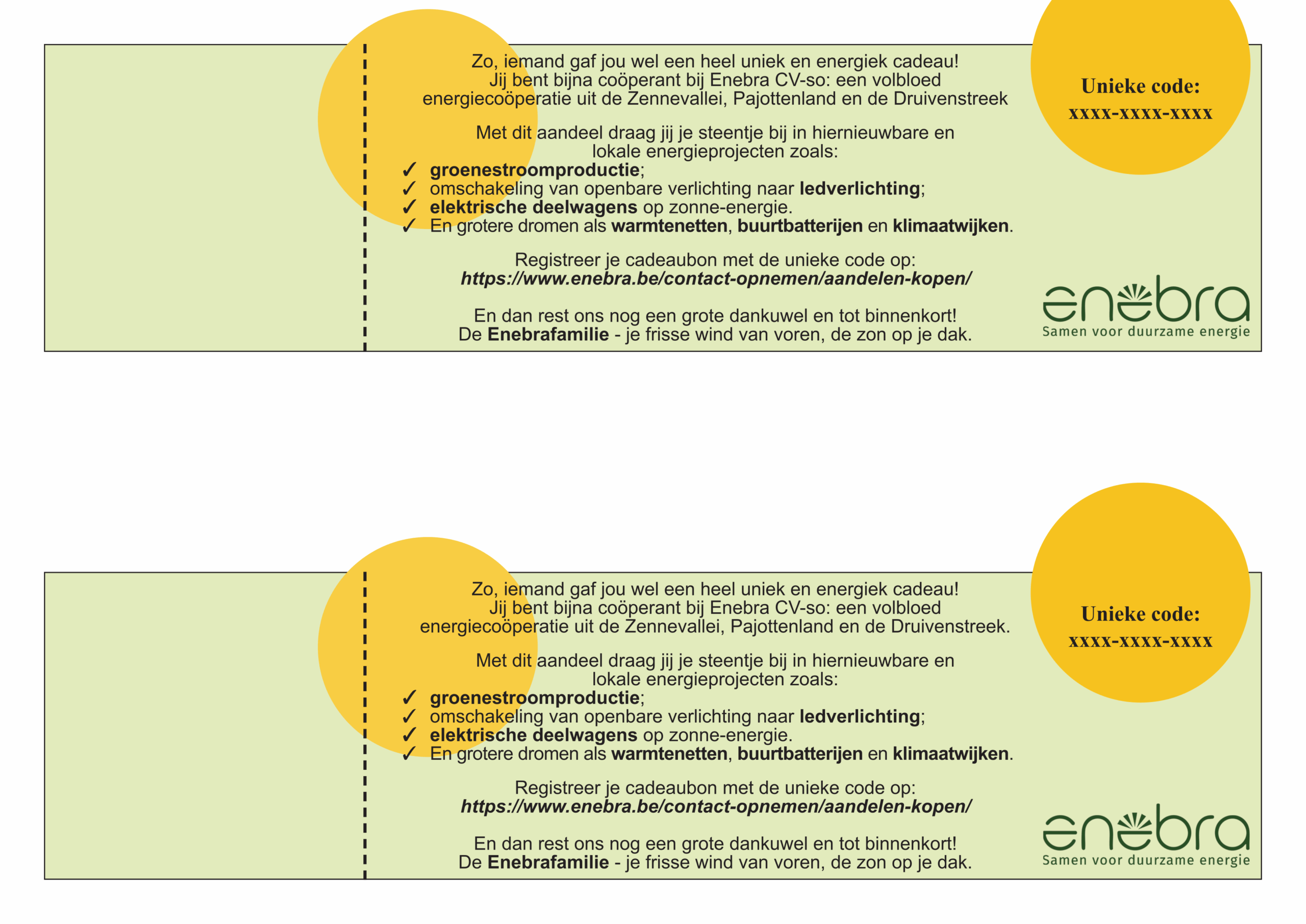 Zo, iemand gaf jou wel een heel uniek en energiek cadeau! Jij bent bijna coöperant bij Enebra CV-so: een volbloed energiecoöperatie uit de Zennevallei, Pajottenland en de Druivenstreek

Met dit aandeel draag jij je steentje bij in hiernieuwbare en lokale energieprojecten zoals:
✓ groenestroomproductie;
✓ omschakeling van openbare verlichting naar ledverlichting;
✓ elektrische deelwagens op zonne-energie.
✓ En grotere dromen als warmtenetten, buurtbatterijen en klimaatwijken.

Registreer je cadeaubon met de unieke code op:
https://www.enebra.be/contact-opnemen/aandelen-kopen/

En dan rest ons nog een grote dankuwel en tot binnenkort!
De Enebrafamilie - je frisse wind van voren, de zon op je dak.

Unieke code:
xxxx-xxxx-xxxx

enebra
Samen voor duurzame energie

Zo, iemand gaf jou wel een heel uniek en energiek cadeau! Jij bent bijna coöperant bij Enebra CV-so: een volbloed energiecoöperatie uit de Zennevallei, Pajottenland en de Druivenstreek.

Met dit aandeel draag jij je steentje bij in hiernieuwbare en lokale energieprojecten zoals:
✓ groenestroomproductie;
✓ omschakeling van openbare verlichting naar ledverlichting;
✓ elektrische deelwagens op zonne-energie.
✓ En grotere dromen als warmtenetten, buurtbatterijen en klimaatwijken.

Registreer je cadeaubon met de unieke code op:
https://www.enebra.be/contact-opnemen/aandelen-kopen/

En dan rest ons nog een grote dankuwel en tot binnenkort!
De Enebrafamilie - je frisse wind van voren, de zon op je dak.

Unieke code:
xxxx-xxxx-xxxx

enebra
Samen voor duurzame energie